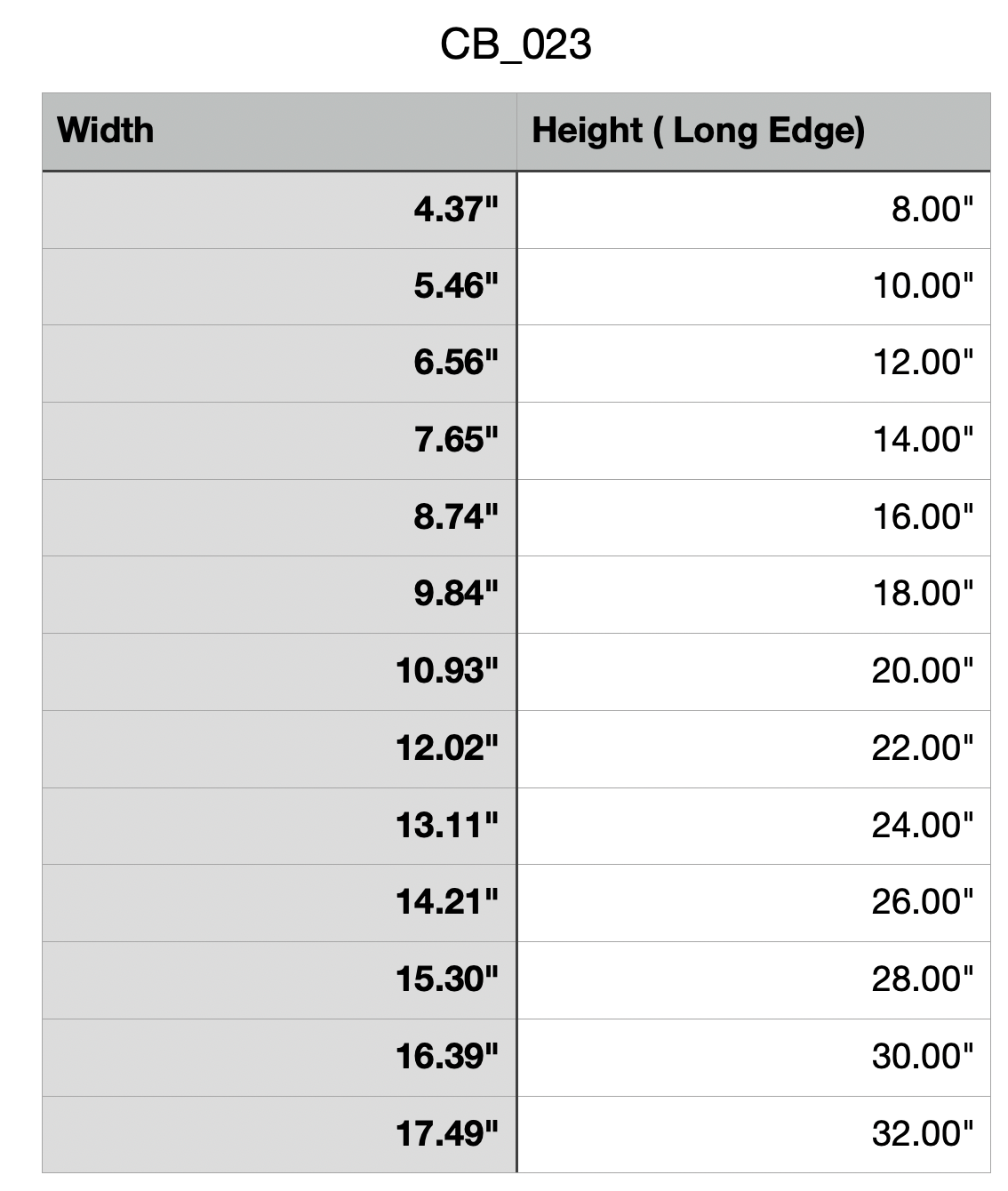 CB_023

| Width | Height ( Long Edge) |
|---|---|
| 4.37" | 8.00" |
| 5.46" | 10.00" |
| 6.56" | 12.00" |
| 7.65" | 14.00" |
| 8.74" | 16.00" |
| 9.84" | 18.00" |
| 10.93" | 20.00" |
| 12.02" | 22.00" |
| 13.11" | 24.00" |
| 14.21" | 26.00" |
| 15.30" | 28.00" |
| 16.39" | 30.00" |
| 17.49" | 32.00" |